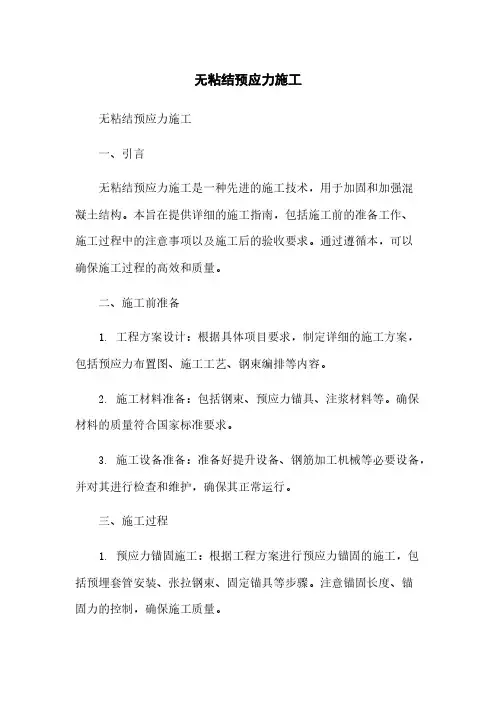 无粘结预应力施工

无粘结预应力施工

一、引言

无粘结预应力施工是一种先进的施工技术，用于加固和加强混凝土结构。本旨在提供详细的施工指南，包括施工前的准备工作、施工过程中的注意事项以及施工后的验收要求。通过遵循本，可以确保施工过程的高效和质量。

二、施工前准备

1. 工程方案设计：根据具体项目要求，制定详细的施工方案，包括预应力布置图、施工工艺、钢束编排等内容。

2. 施工材料准备：包括钢束、预应力锚具、注浆材料等。确保材料的质量符合国家标准要求。

3. 施工设备准备：准备好提升设备、钢筋加工机械等必要设备，并对其进行检查和维护，确保其正常运行。

三、施工过程

1. 预应力锚固施工：根据工程方案进行预应力锚固的施工，包括预埋套管安装、张拉钢束、固定锚具等步骤。注意锚固长度、锚固力的控制，确保施工质量。